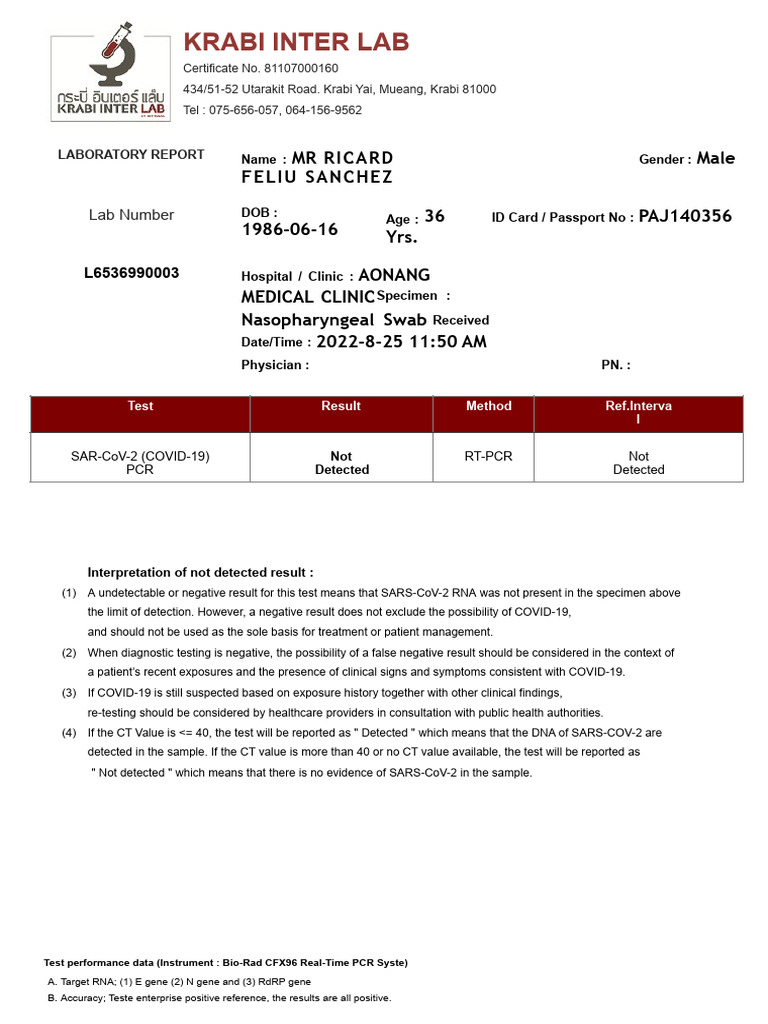 กระบี่ อินเตอร์ แล็บ
KRABI INTER LAB

KRABI INTER LAB
Certificate No. 81107000160
434/51-52 Utarakit Road. Krabi Yai, Mueang, Krabi 81000
Tel : 075-656-057, 064-156-9562

LABORATORY REPORT

Name : MR RICARD FELIU SANCHEZ

Gender : Male

Lab Number

DOB : 1986-06-16

Age : 36 Yrs.

ID Card / Passport No : PAJ140356

L6536990003

Hospital / Clinic : AONANG MEDICAL CLINIC

Specimen : Nasopharyngeal Swab

Received Date/Time : 2022-8-25 11:50 AM

Physician :

PN. :

| Test | Result | Method | Ref.Interval |
|---|---|---|---|
| SAR-CoV-2 (COVID-19) PCR | Not Detected | RT-PCR | Not Detected |

Interpretation of not detected result :
(1) A undetectable or negative result for this test means that SARS-CoV-2 RNA was not present in the specimen above the limit of detection. However, a negative result does not exclude the possibility of COVID-19, and should not be used as the sole basis for treatment or patient management.
(2) When diagnostic testing is negative, the possibility of a false negative result should be considered in the context of a patient's recent exposures and the presence of clinical signs and symptoms consistent with COVID-19.
(3) If COVID-19 is still suspected based on exposure history together with other clinical findings, re-testing should be considered by healthcare providers in consultation with public health authorities.
(4) If the CT Value is <= 40, the test will be reported as " Detected " which means that the DNA of SARS-COV-2 are detected in the sample. If the CT value is more than 40 or no CT value available, the test will be reported as " Not detected " which means that there is no evidence of SARS-CoV-2 in the sample.

Test performance data (Instrument : Bio-Rad CFX96 Real-Time PCR Syste)
A. Target RNA; (1) E gene (2) N gene and (3) RdRP gene
B. Accuracy; Teste enterprise positive reference, the results are all positive.